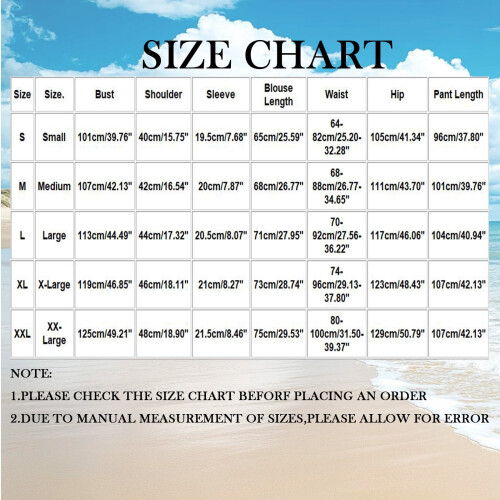 SIZE CHART

| Size | Size. | Bust | Shoulder | Sleeve | Blouse Length | Waist | Hip | Pant Length |
|---|---|---|---|---|---|---|---|---|
| S | Small | 101cm/39.76" | 40cm/15.75" | 19.5cm/7.68" | 65cm/25.59" | 64-82cm/25.20-32.28" | 105cm/41.34" | 96cm/37.80" |
| M | Medium | 107cm/42.13" | 42cm/16.54" | 20cm/7.87" | 68cm/26.77" | 68-88cm/26.77-34.65" | 111cm/43.70" | 101cm/39.76" |
| L | Large | 113cm/44.49" | 44cm/17.32" | 20.5cm/8.07" | 71cm/27.95" | 70-92cm/27.56-36.22" | 117cm/46.06" | 104cm/40.94" |
| XL | X-Large | 119cm/46.85" | 46cm/18.11" | 21cm/8.27" | 73cm/28.74" | 74-96cm/29.13-37.80" | 123cm/48.43" | 107cm/42.13" |
| XXL | XX-Large | 125cm/49.21" | 48cm/18.90" | 21.5cm/8.46" | 75cm/29.53" | 80-100cm/31.50-39.37" | 129cm/50.79" | 107cm/42.13" |

NOTE:

1.PLEASE CHECK THE SIZE CHART BEFORF PLACING AN ORDER

2.DUE TO MANUAL MEASUREMENT OF SIZES,PLEASE ALLOW FOR ERROR